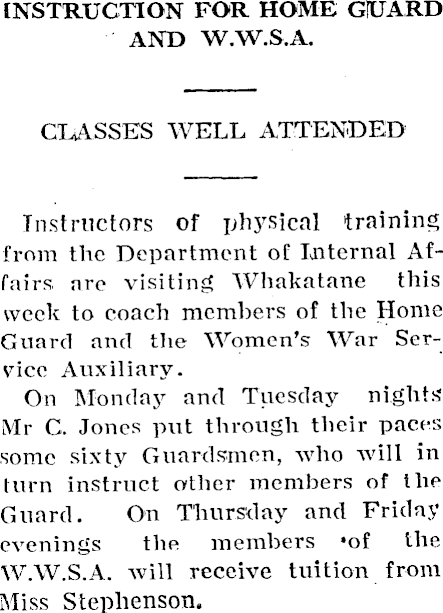 INSTRUCTION FOR HOME GUARD AND W.W.S.A.

CLASSES WELL ATTENDED

Instructors of physical training from the Department of Internal Affairs are visiting Whakatane this week to coach members of the Home Guard and the Women's War Service Auxiliary.

On Monday and Tuesday nights Mr C. Jones put through their paces some sixty Guardsmen, who will in turn instruct other members of the Guard. On Thursday and Friday evenings the members of the W.W.S.A. will receive tuition from Miss Stephenson.